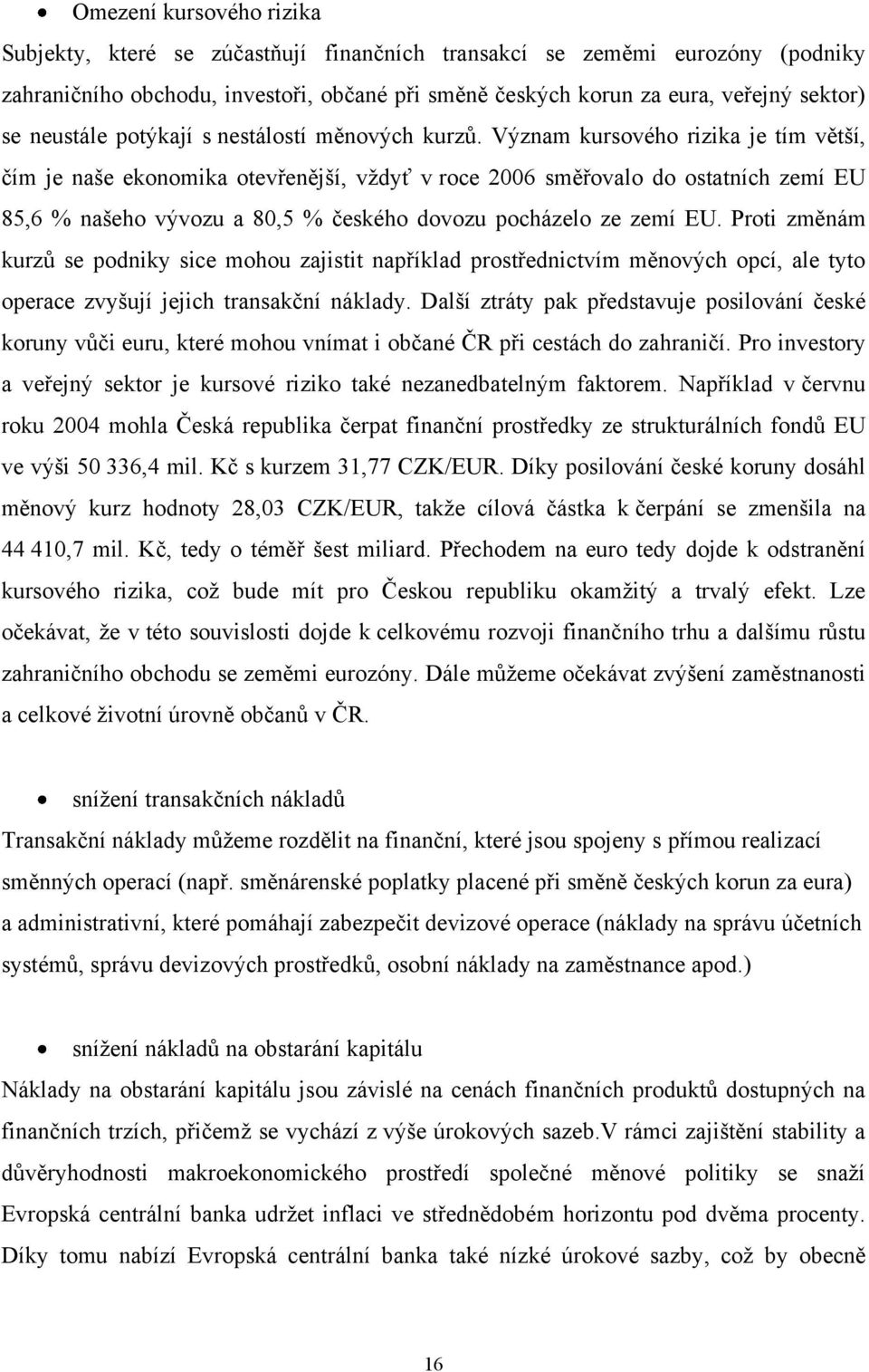 • Omezení kursového rizika

Subjekty, které se zúčastňují finančních transakcí se zeměmi eurozóny (podniky zahraničního obchodu, investoři, občané při směně českých korun za eura, veřejný sektor) se neustále potýkají s nestálostí měnových kurzů. Význam kursového rizika je tím větší, čím je naše ekonomika otevřenější, vždyť v roce 2006 směřovalo do ostatních zemí EU 85,6 % našeho vývozu a 80,5 % českého dovozu pocházelo ze zemí EU. Proti změnám kurzů se podniky sice mohou zajistit například prostřednictvím měnových opcí, ale tyto operace zvyšují jejich transakční náklady. Další ztráty pak představuje posilování české koruny vůči euru, které mohou vnímat i občané ČR při cestách do zahraničí. Pro investory a veřejný sektor je kursové riziko také nezanedbatelným faktorem. Například v červnu roku 2004 mohla Česká republika čerpat finanční prostředky ze strukturálních fondů EU ve výši 50 336,4 mil. Kč s kurzem 31,77 CZK/EUR. Díky posilování české koruny dosáhl měnový kurz hodnoty 28,03 CZK/EUR, takže cílová částka k čerpání se zmenšila na 44 410,7 mil. Kč, tedy o téměř šest miliard. Přechodem na euro tedy dojde k odstranění kursového rizika, což bude mít pro Českou republiku okamžitý a trvalý efekt. Lze očekávat, že v této souvislosti dojde k celkovému rozvoji finančního trhu a dalšímu růstu zahraničního obchodu se zeměmi eurozóny. Dále můžeme očekávat zvýšení zaměstnanosti a celkové životní úrovně občanů v ČR.

• snížení transakčních nákladů

Transakční náklady můžeme rozdělit na finanční, které jsou spojeny s přímou realizací směnných operací (např. směnárenské poplatky placené při směně českých korun za eura) a administrativní, které pomáhají zabezpečit devizové operace (náklady na správu účetních systémů, správu devizových prostředků, osobní náklady na zaměstnance apod.)

• snížení nákladů na obstarání kapitálu

Náklady na obstarání kapitálu jsou závislé na cenách finančních produktů dostupných na finančních trzích, přičemž se vychází z výše úrokových sazeb.V rámci zajištění stability a důvěryhodnosti makroekonomického prostředí společné měnové politiky se snaží Evropská centrální banka udržet inflaci ve střednědobém horizontu pod dvěma procenty. Díky tomu nabízí Evropská centrální banka také nízké úrokové sazby, což by obecně

16